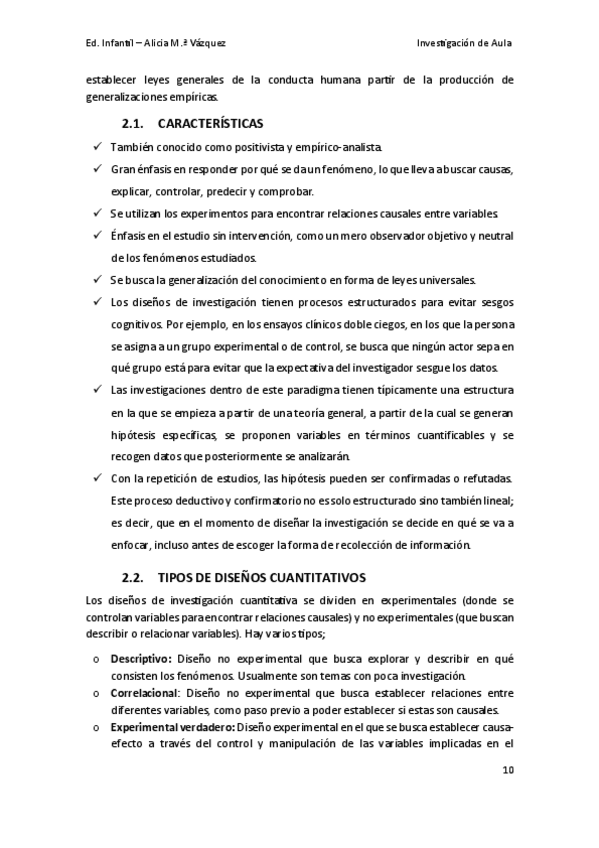 Ed. Infantil – Alicia M.ª Vázquez Investigación de Aula

establecer leyes generales de la conducta humana partir de la producción de generalizaciones empíricas.

2.1. CARACTERÍSTICAS

✓ También conocido como positivista y empírico-analista.

✓ Gran énfasis en responder por qué se da un fenómeno, lo que lleva a buscar causas, explicar, controlar, predecir y comprobar.

✓ Se utilizan los experimentos para encontrar relaciones causales entre variables.

✓ Énfasis en el estudio sin intervención, como un mero observador objetivo y neutral de los fenómenos estudiados.

✓ Se busca la generalización del conocimiento en forma de leyes universales.

✓ Los diseños de investigación tienen procesos estructurados para evitar sesgos cognitivos. Por ejemplo, en los ensayos clínicos doble ciegos, en los que la persona se asigna a un grupo experimental o de control, se busca que ningún actor sepa en qué grupo está para evitar que la expectativa del investigador sesgue los datos.

✓ Las investigaciones dentro de este paradigma tienen típicamente una estructura en la que se empieza a partir de una teoría general, a partir de la cual se generan hipótesis específicas, se proponen variables en términos cuantificables y se recogen datos que posteriormente se analizarán.

✓ Con la repetición de estudios, las hipótesis pueden ser confirmadas o refutadas. Este proceso deductivo y confirmatorio no es solo estructurado sino también lineal; es decir, que en el momento de diseñar la investigación se decide en qué se va a enfocar, incluso antes de escoger la forma de recolección de información.

2.2. TIPOS DE DISEÑOS CUANTITATIVOS

Los diseños de investigación cuantitativa se dividen en experimentales (donde se controlan variables para encontrar relaciones causales) y no experimentales (que buscan describir o relacionar variables). Hay varios tipos;

o Descriptivo: Diseño no experimental que busca explorar y describir en qué consisten los fenómenos. Usualmente son temas con poca investigación.

o Correlacional: Diseño no experimental que busca establecer relaciones entre diferentes variables, como paso previo a poder establecer si estas son causales.

o Experimental verdadero: Diseño experimental en el que se busca establecer causa-efecto a través del control y manipulación de las variables implicadas en el

10